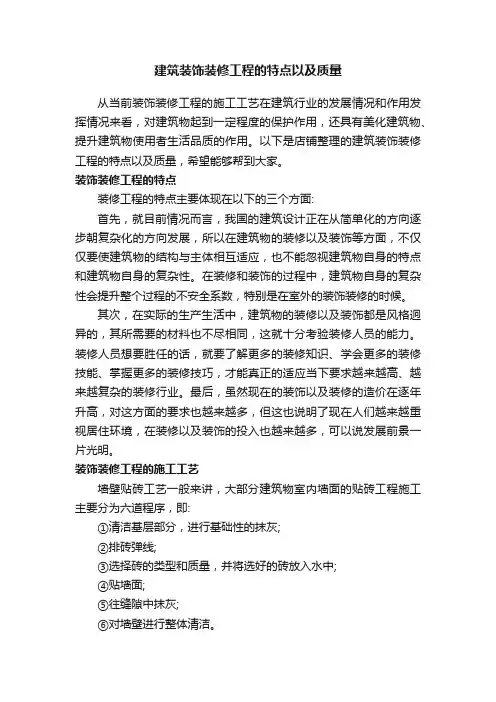 建筑装饰装修工程的特点以及质量

从当前装饰装修工程的施工工艺在建筑行业的发展情况和作用发挥情况来看，对建筑物起到一定程度的保护作用，还具有美化建筑物、提升建筑物使用者生活品质的作用。以下是店铺整理的建筑装饰装修工程的特点以及质量，希望能够帮到大家。

装饰装修工程的特点

装修工程的特点主要体现在以下的三个方面:

首先，就目前情况而言，我国的建筑设计正在从简单化的方向逐步朝复杂化的方向发展，所以在建筑物的装修以及装饰等方面，不仅仅要使建筑物的结构与主体相互适应，也不能忽视建筑物自身的特点和建筑物自身的复杂性。在装修和装饰的过程中，建筑物自身的复杂性会提升整个过程的不安全系数，特别是在室外的装饰装修的时候。

其次，在实际的生产生活中，建筑物的装修以及装饰都是风格迥异的，其所需要的材料也不尽相同，这就十分考验装修人员的能力。装修人员想要胜任的话，就要了解更多的装修知识、学会更多的装修技能、掌握更多的装修技巧，才能真正的适应当下要求越来越高、越来越复杂的装修行业。最后，虽然现在的装饰以及装修的造价在逐年升高，对这方面的要求也越来越多，但这也说明了现在人们越来越重视居住环境，在装修以及装饰的投入也越来越多，可以说发展前景一片光明。

装饰装修工程的施工工艺

墙壁贴砖工艺一般来讲，大部分建筑物室内墙面的贴砖工程施工主要分为六道程序，即:

①清洁基层部分，进行基础性的抹灰;

②排砖弹线;

③选择砖的类型和质量，并将选好的砖放入水中;

④贴墙面;

⑤往缝隙中抹灰;

⑥对墙壁进行整体清洁。